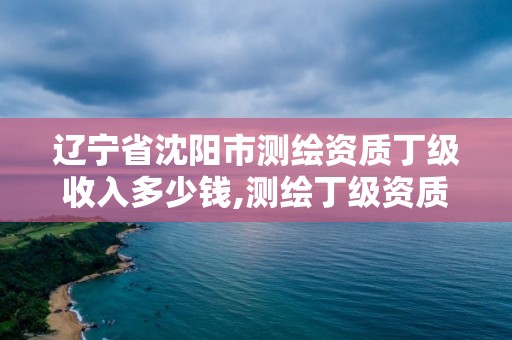 辽宁省沈阳市测绘资质丁级收入多少钱,测绘丁级资质